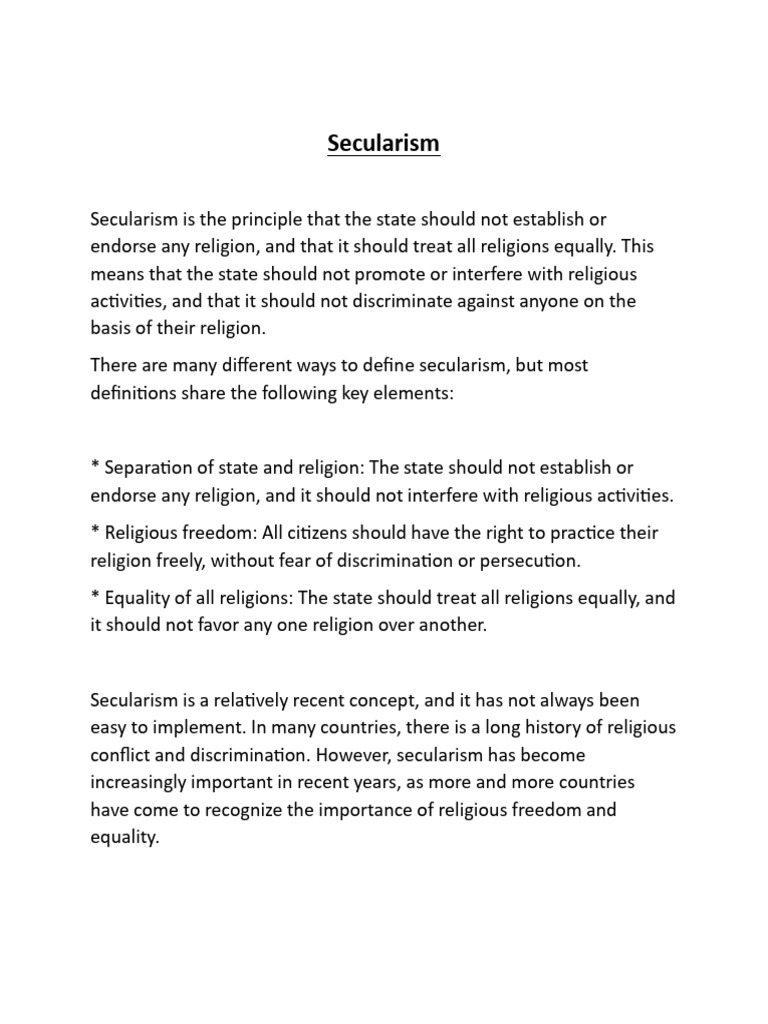 Secularism

Secularism is the principle that the state should not establish or endorse any religion, and that it should treat all religions equally. This means that the state should not promote or interfere with religious activities, and that it should not discriminate against anyone on the basis of their religion.

There are many different ways to define secularism, but most definitions share the following key elements:

* Separation of state and religion: The state should not establish or endorse any religion, and it should not interfere with religious activities.

* Religious freedom: All citizens should have the right to practice their religion freely, without fear of discrimination or persecution.

* Equality of all religions: The state should treat all religions equally, and it should not favor any one religion over another.

Secularism is a relatively recent concept, and it has not always been easy to implement. In many countries, there is a long history of religious conflict and discrimination. However, secularism has become increasingly important in recent years, as more and more countries have come to recognize the importance of religious freedom and equality.